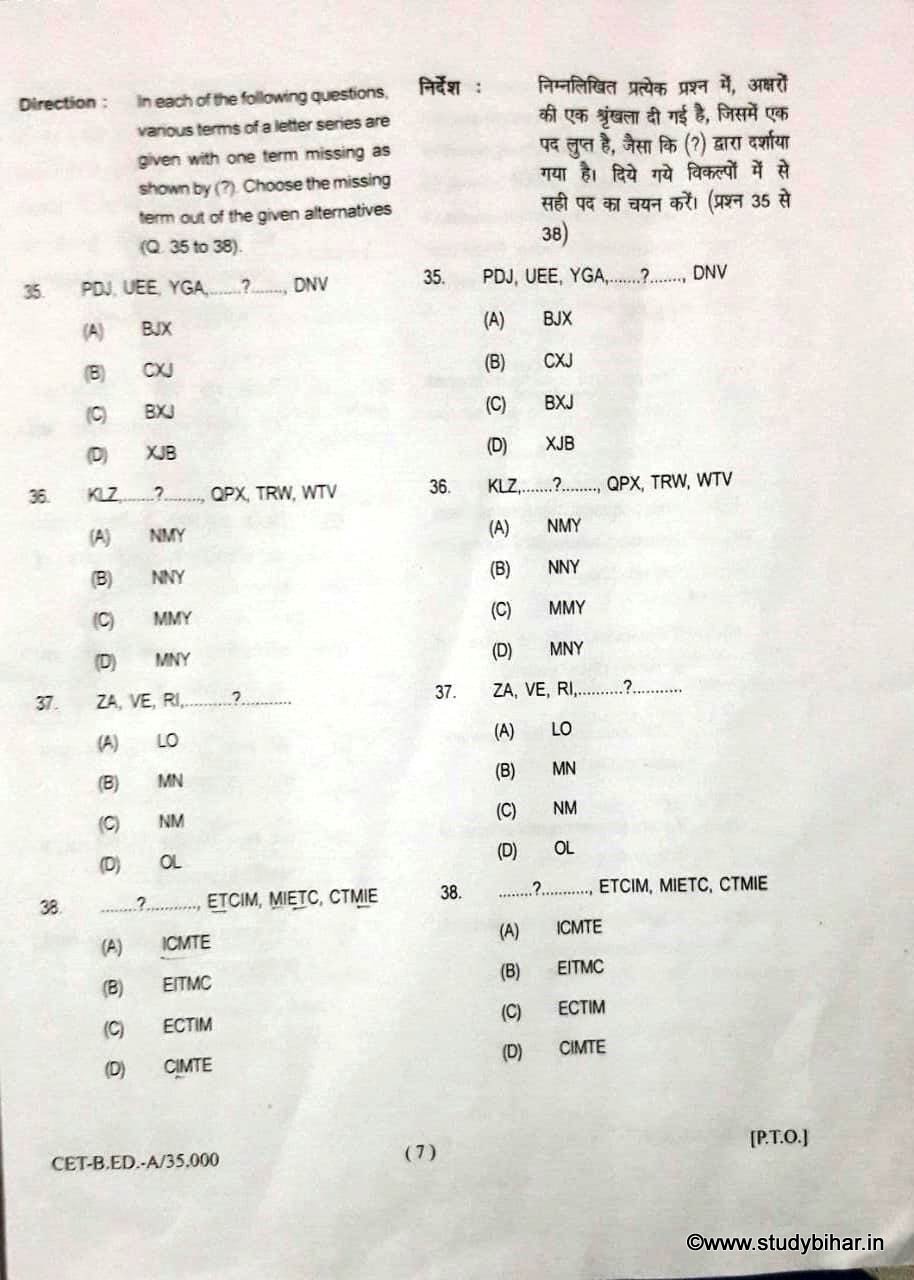 Direction : In each of the following questions, various terms of a letter series are given with one term missing as shown by (?). Choose the missing term out of the given alternatives (Q. 35 to 38).

35. PDJ, UEE, YGA,.......?......., DNV

(A) BJX

(B) CXJ

(C) BXJ

(D) XJB

36. KLZ,.......?........, QPX, TRW, WTV

(A) NMY

(B) NNY

(C) MMY

(D) MNY

37. ZA, VE, RI,..........?..........

(A) LO

(B) MN

(C) NM

(D) OL

38. ........?..........., ETCIM, MIETC, CTMIE

(A) ICMTE

(B) EITMC

(C) ECTIM

(D) CIMTE

निर्देश : निम्नलिखित प्रत्येक प्रश्न में, अक्षरों की एक श्रृंखला दी गई है, जिसमें एक पद लुप्त है, जैसा कि (?) द्वारा दर्शाया गया है। दिये गये विकल्पों में से सही पद का चयन करें। (प्रश्न 35 से 38)

35. PDJ, UEE, YGA,.......?......., DNV

(A) BJX

(B) CXJ

(C) BXJ

(D) XJB

36. KLZ,.......?........, QPX, TRW, WTV

(A) NMY

(B) NNY

(C) MMY

(D) MNY

37. ZA, VE, RI,..........?..........

(A) LO

(B) MN

(C) NM

(D) OL

38. ........?..........., ETCIM, MIETC, CTMIE

(A) ICMTE

(B) EITMC

(C) ECTIM

(D) CIMTE

CET-B.ED.-A/35,000

( 7 )

[P.T.O.]

©www.studybihar.in